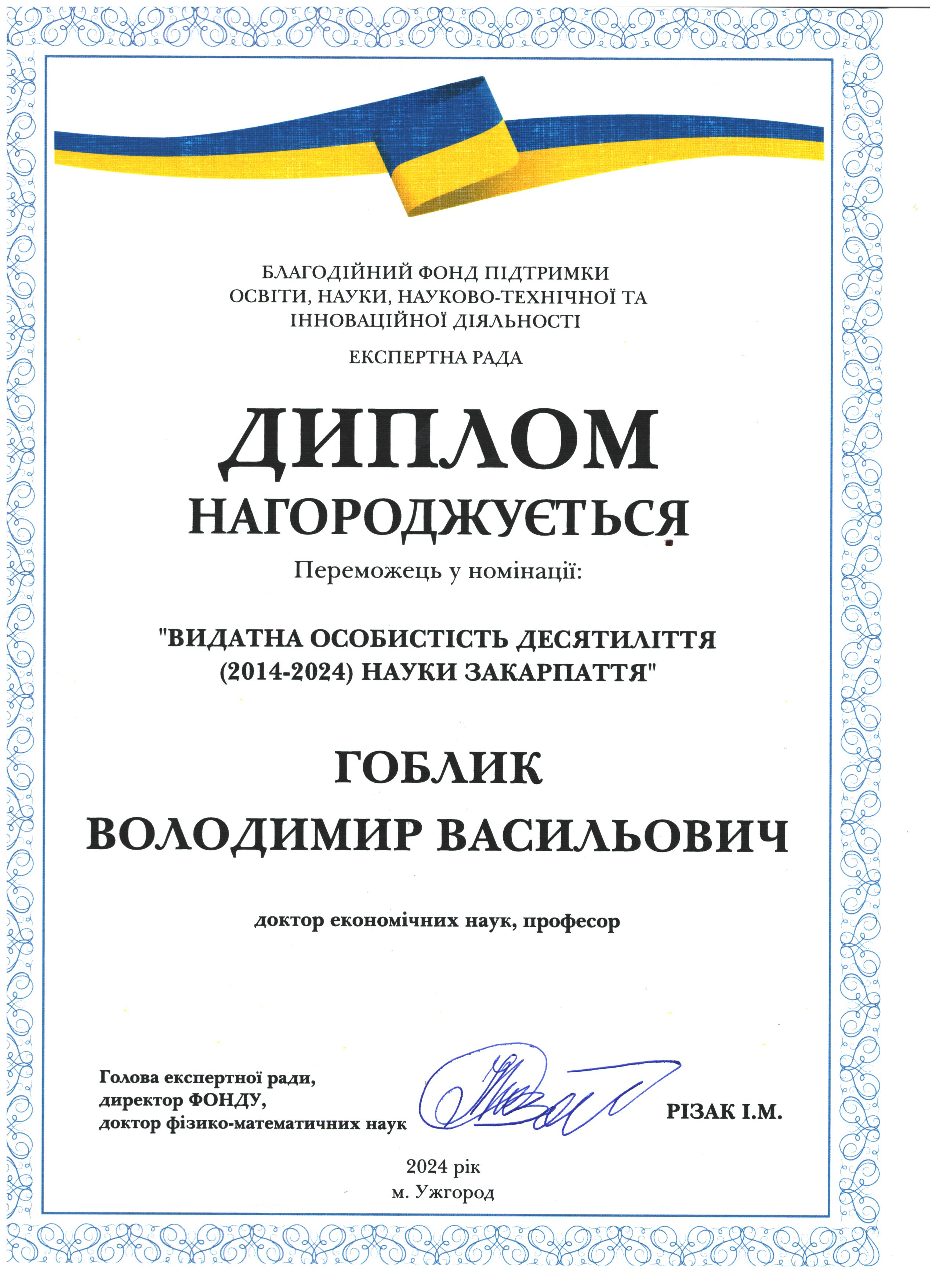 БЛАГОДІЙНИЙ ФОНД ПІДТРИМКИ
ОСВІТИ, НАУКИ, НАУКОВО-ТЕХНІЧНОЇ ТА
ІННОВАЦІЙНОЇ ДІЯЛЬНОСТІ

ЕКСПЕРТНА РАДА

ДИПЛОМ

НАГОРОДЖУЄТЬСЯ

Переможець у номінації:

"ВИДАТНА ОСОБИСТІСТЬ ДЕСЯТИЛІТТЯ
(2014-2024) НАУКИ ЗАКАРПАТТЯ"

ГОБЛИК
ВОЛОДИМИР ВАСИЛЬОВИЧ

доктор економічних наук, професор

Голова експертної ради,
директор ФОНДУ,
доктор фізико-математичних наук

РІЗАК І.М.

2024 рік
м. Ужгород